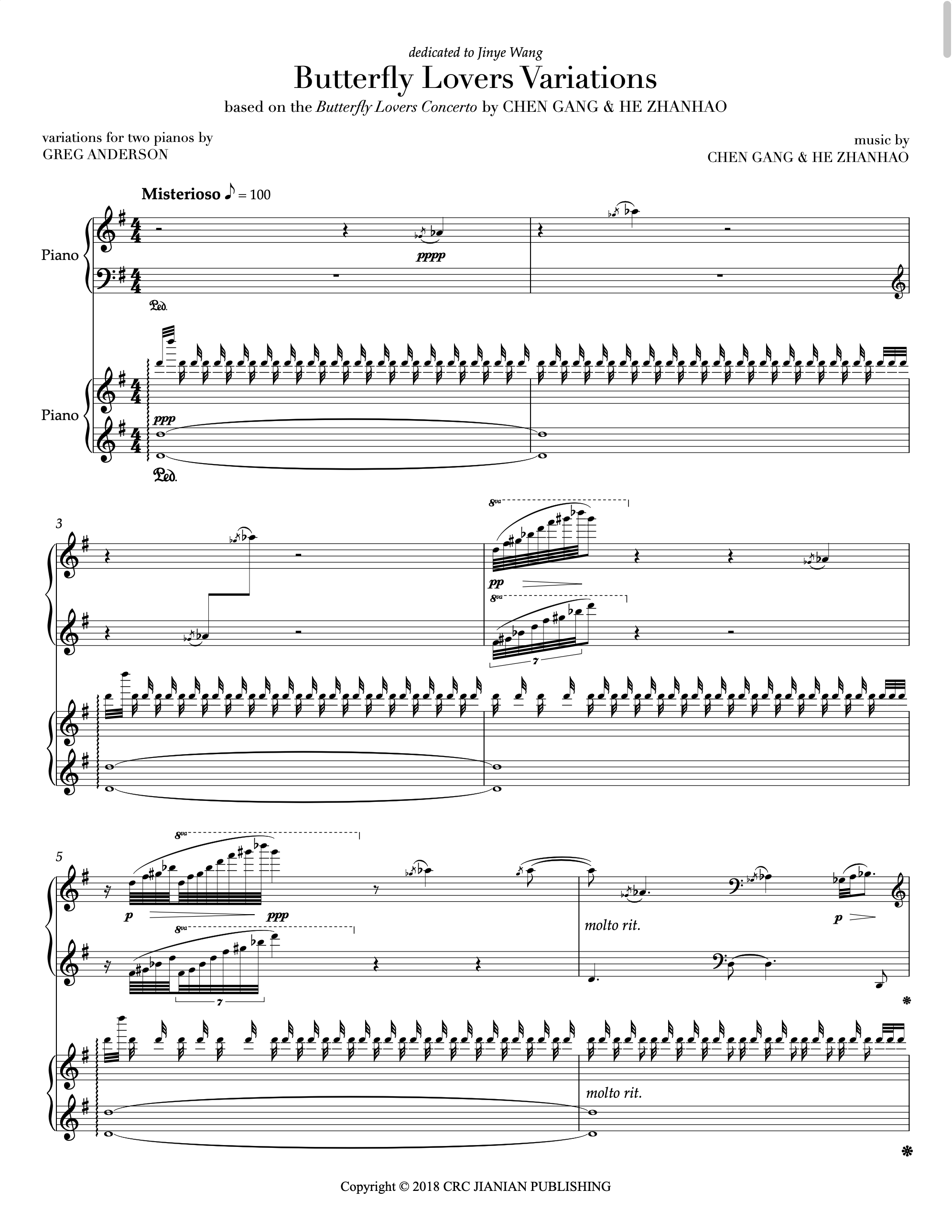 dedicated to Jinye Wang

Butterfly Lovers Variations

based on the Butterfly Lovers Concerto by CHEN GANG & HE ZHANHAO

variations for two pianos by
GREG ANDERSON

music by
CHEN GANG & HE ZHANHAO

Misterioso ♪ = 100

Piano

pppp

Ped.

Piano

ppp

Ped.

3

8va

pp

8va

7

5

8va

p

ppp

8va

7

molto rit.

p

molto rit.

Copyright © 2018 CRC JIANIAN PUBLISHING